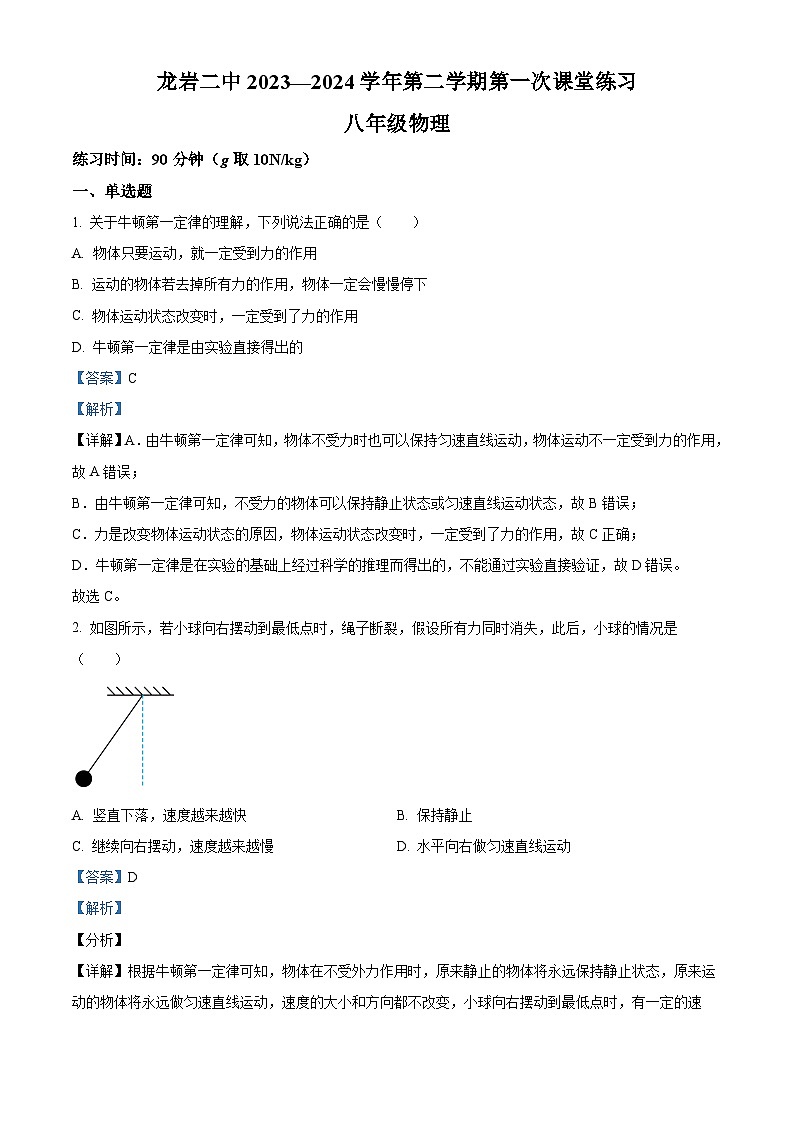 龙岩二中 2023—2024 学年第二学期第一次课堂练习

八年级物理

练习时间：90 分钟（$g$ 取 10N/kg）

一、单选题

1. 关于牛顿第一定律的理解，下列说法正确的是（　　）

A. 物体只要运动，就一定受到力的作用

B. 运动的物体若去掉所有力的作用，物体一定会慢慢停下

C. 物体运动状态改变时，一定受到了力的作用

D. 牛顿第一定律是由实验直接得出的

【答案】C

【解析】

【详解】A．由牛顿第一定律可知，物体不受力时也可以保持匀速直线运动，物体运动不一定受到力的作用，故 A 错误；

B．由牛顿第一定律可知，不受力的物体可以保持静止状态或匀速直线运动状态，故 B 错误；

C．力是改变物体运动状态的原因，物体运动状态改变时，一定受到了力的作用，故 C 正确；

D．牛顿第一定律是在实验的基础上经过科学的推理而得出的，不能通过实验直接验证，故 D 错误。

故选 C。

2. 如图所示，若小球向右摆动到最低点时，绳子断裂，假设所有力同时消失，此后，小球的情况是（　　）

A. 竖直下落，速度越来越快

B. 保持静止

C. 继续向右摆动，速度越来越慢

D. 水平向右做匀速直线运动

【答案】D

【解析】

【分析】

【详解】根据牛顿第一定律可知，物体在不受外力作用时，原来静止的物体将永远保持静止状态，原来运动的物体将永远做匀速直线运动，速度的大小和方向都不改变，小球向右摆动到最低点时，有一定的速